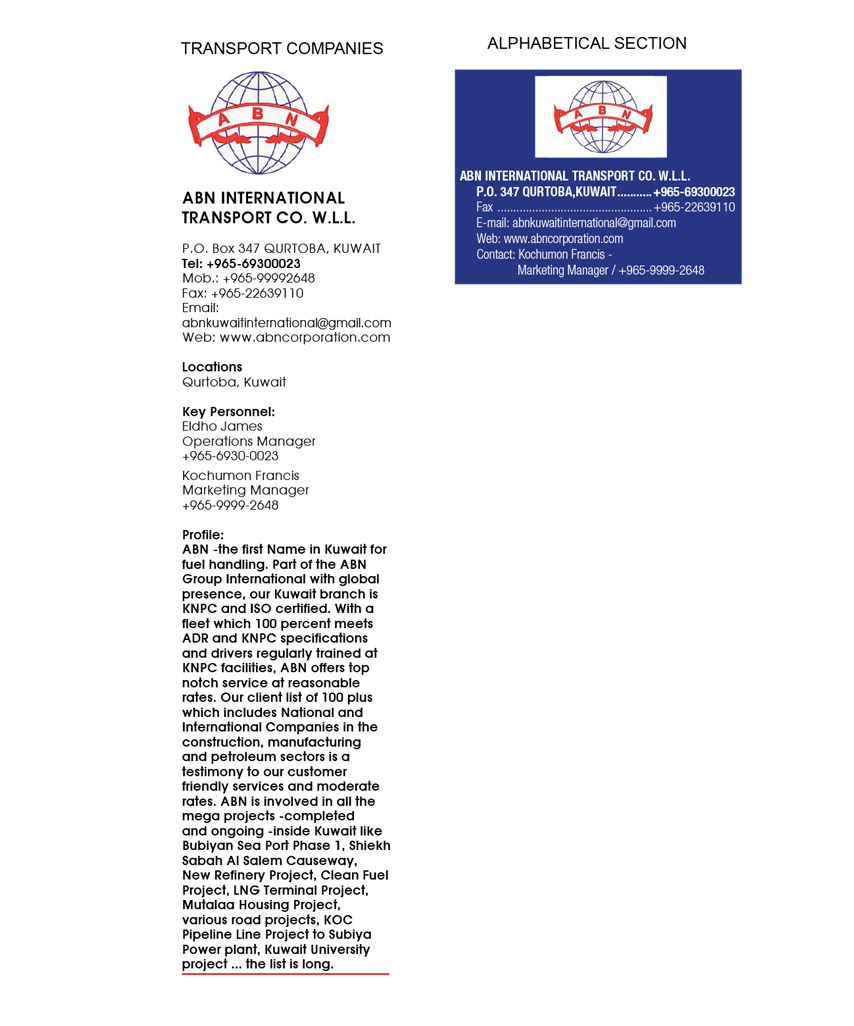 TRANSPORT COMPANIES

A B N

ABN INTERNATIONAL TRANSPORT CO. W.L.L.

P.O. Box 347 QURTOBA, KUWAIT
Tel: +965-69300023
Mob.: +965-99992648
Fax: +965-22639110
Email:
abnkuwaitinternational@gmail.com
Web: www.abncorporation.com

Locations
Qurtoba, Kuwait

Key Personnel:
Eldho James
Operations Manager
+965-6930-0023

Kochumon Francis
Marketing Manager
+965-9999-2648

Profile:
ABN -the first Name in Kuwait for fuel handling. Part of the ABN Group International with global presence, our Kuwait branch is KNPC and ISO certified. With a fleet which 100 percent meets ADR and KNPC specifications and drivers regularly trained at KNPC facilities, ABN offers top notch service at reasonable rates. Our client list of 100 plus which includes National and International Companies in the construction, manufacturing and petroleum sectors is a testimony to our customer friendly services and moderate rates. ABN is involved in all the mega projects -completed and ongoing -inside Kuwait like Bubiyan Sea Port Phase 1, Shiekh Sabah Al Salem Causeway, New Refinery Project, Clean Fuel Project, LNG Terminal Project, Mutalaa Housing Project, various road projects, KOC Pipeline Line Project to Subiya Power plant, Kuwait University project ... the list is long.

ALPHABETICAL SECTION

A B N

ABN INTERNATIONAL TRANSPORT CO. W.L.L.
P.O. 347 QURTOBA,KUWAIT........... +965-69300023
Fax ................................................ +965-22639110
E-mail: abnkuwaitinternational@gmail.com
Web: www.abncorporation.com
Contact: Kochumon Francis -
Marketing Manager / +965-9999-2648